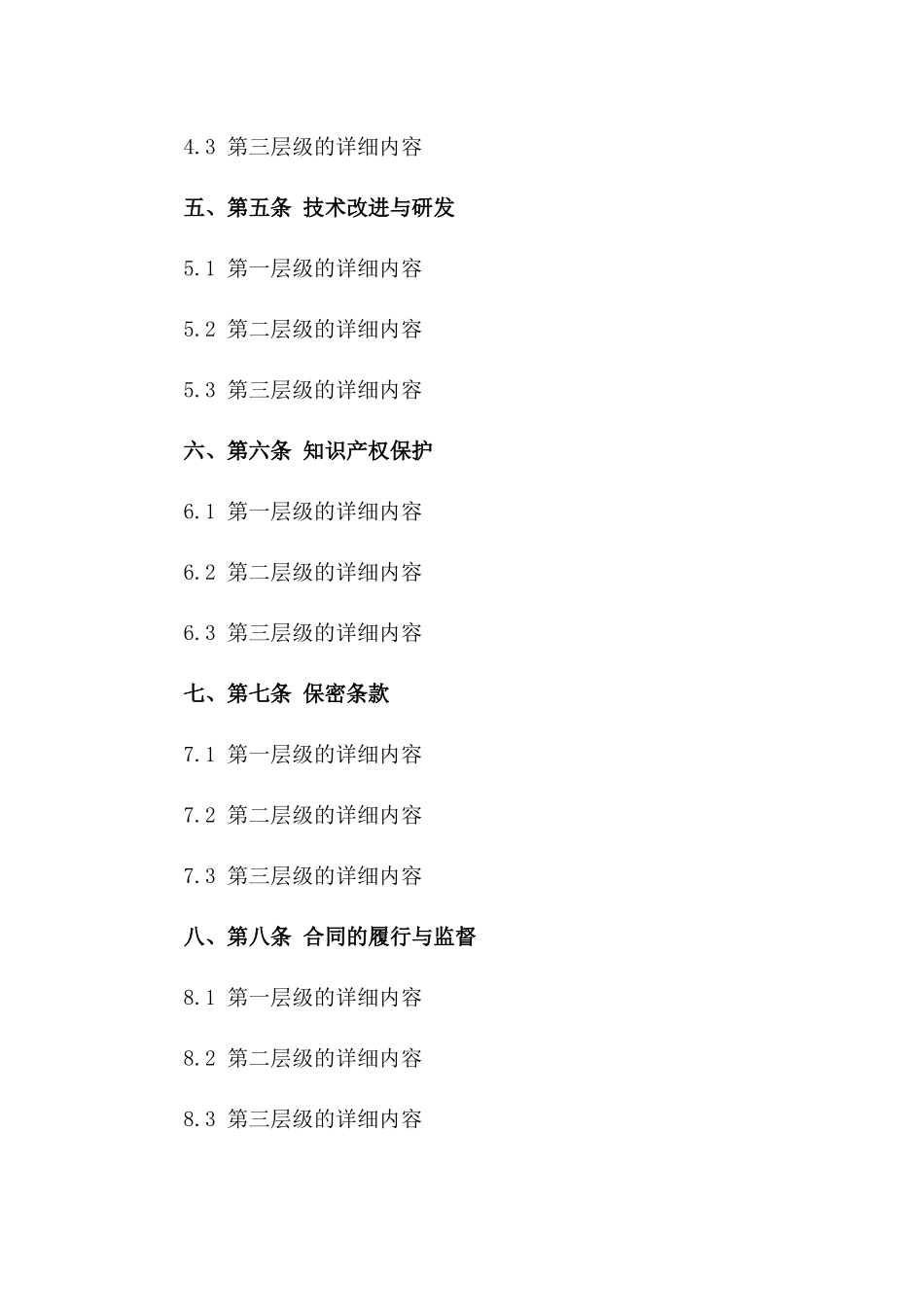 4.3 第三层级的详细内容

五、第五条 技术改进与研发

5.1 第一层级的详细内容

5.2 第二层级的详细内容

5.3 第三层级的详细内容

六、第六条 知识产权保护

6.1 第一层级的详细内容

6.2 第二层级的详细内容

6.3 第三层级的详细内容

七、第七条 保密条款

7.1 第一层级的详细内容

7.2 第二层级的详细内容

7.3 第三层级的详细内容

八、第八条 合同的履行与监督

8.1 第一层级的详细内容

8.2 第二层级的详细内容

8.3 第三层级的详细内容